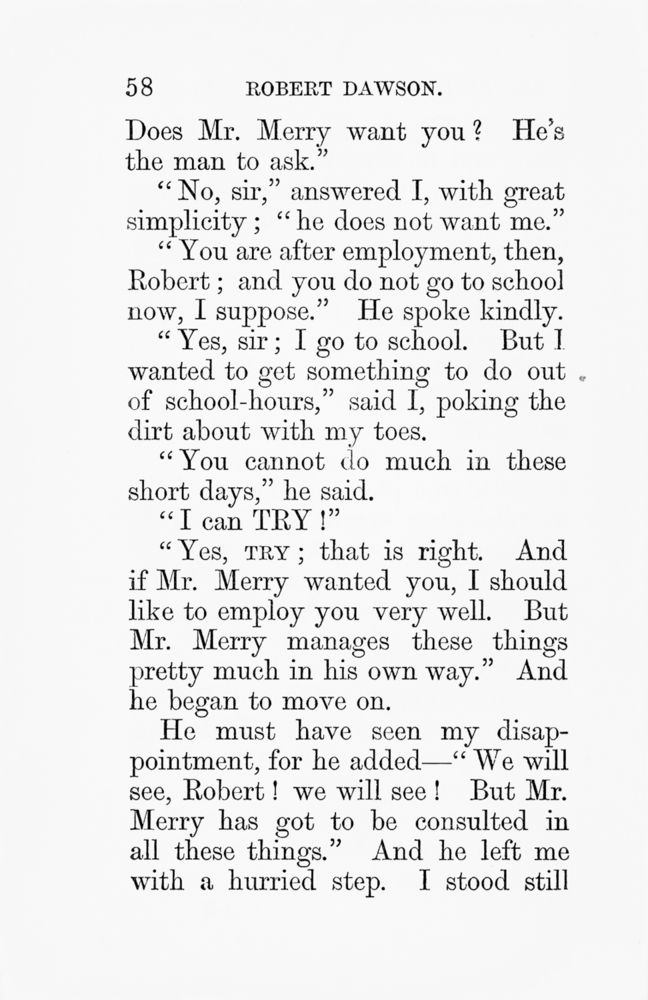 58 ROBERT DAWSON.

Does Mr. Merry want you? He's the man to ask."

"No, sir," answered I, with great simplicity; "he does not want me."

"You are after employment, then, Robert; and you do not go to school now, I suppose." He spoke kindly.

"Yes, sir; I go to school. But I wanted to get something to do out of school-hours," said I, poking the dirt about with my toes.

"You cannot do much in these short days," he said.

"I can TRY!"

"Yes, TRY; that is right. And if Mr. Merry wanted you, I should like to employ you very well. But Mr. Merry manages these things pretty much in his own way." And he began to move on.

He must have seen my disappointment, for he added—"We will see, Robert! we will see! But Mr. Merry has got to be consulted in all these things." And he left me with a hurried step. I stood still